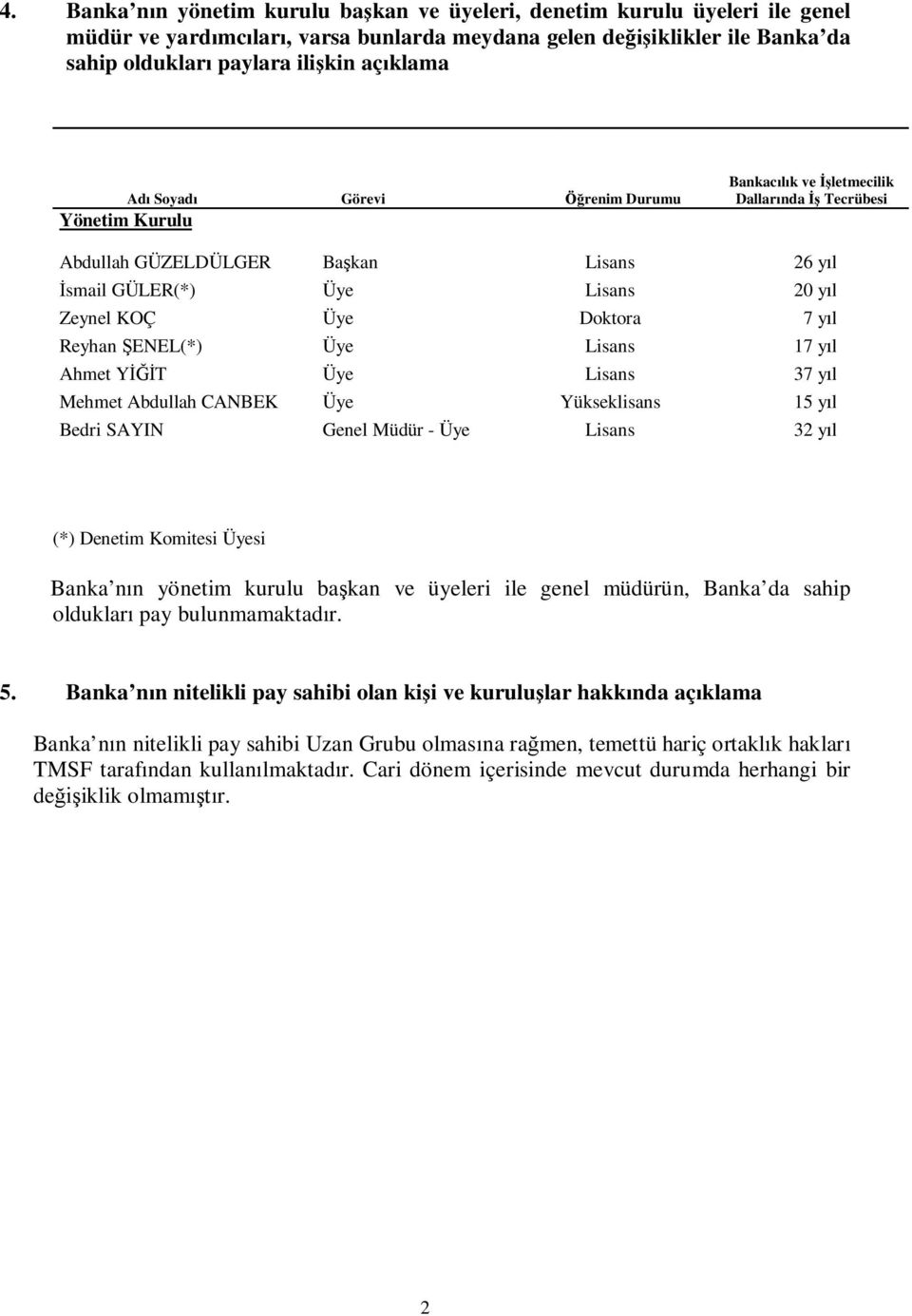 4. Banka nın yönetim kurulu başkan ve üyeleri, denetim kurulu üyeleri ile genel müdür ve yardımcıları, varsa bunlarda meydana gelen değişiklikler ile Banka da sahip oldukları paylara ilişkin açıklama

| Adı Soyadı | Görevi | Öğrenim Durumu | Bankacılık ve İşletmecilik Dallarında İş Tecrübesi |
|---|---|---|---|
| Yönetim Kurulu | | | |
| Abdullah GÜZELDÜLGER | Başkan | Lisans | 26 yıl |
| İsmail GÜLER(*) | Üye | Lisans | 20 yıl |
| Zeynel KOÇ | Üye | Doktora | 7 yıl |
| Reyhan ŞENEL(*) | Üye | Lisans | 17 yıl |
| Ahmet YİĞİT | Üye | Lisans | 37 yıl |
| Mehmet Abdullah CANBEK | Üye | Yükseklisans | 15 yıl |
| Bedri SAYIN | Genel Müdür - Üye | Lisans | 32 yıl |

(*) Denetim Komitesi Üyesi

Banka nın yönetim kurulu başkan ve üyeleri ile genel müdürün, Banka da sahip oldukları pay bulunmamaktadır.

5. Banka nın nitelikli pay sahibi olan kişi ve kuruluşlar hakkında açıklama

Banka nın nitelikli pay sahibi Uzan Grubu olmasına rağmen, temettü hariç ortaklık hakları TMSF tarafından kullanılmaktadır. Cari dönem içerisinde mevcut durumda herhangi bir değişiklik olmamıştır.

2